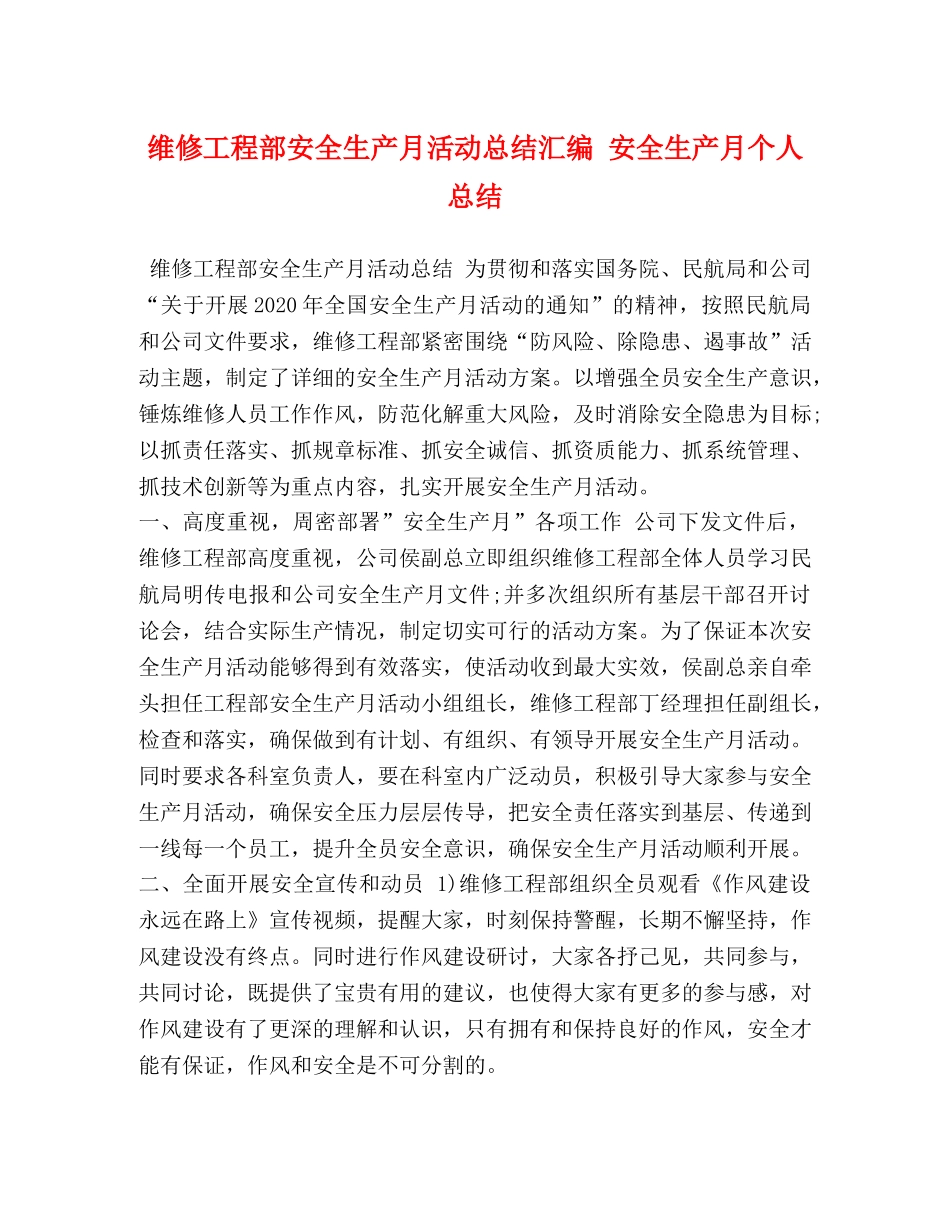 维修工程部安全生产月活动总结汇编 安全生产月个人总结

维修工程部安全生产月活动总结 为贯彻和落实国务院、民航局和公司“关于开展2020年全国安全生产月活动的通知”的精神，按照民航局和公司文件要求，维修工程部紧密围绕“防风险、除隐患、遏事故”活动主题，制定了详细的安全生产月活动方案。以增强全员安全生产意识，锤炼维修人员工作作风，防范化解重大风险，及时消除安全隐患为目标;以抓责任落实、抓规章标准、抓安全诚信、抓资质能力、抓系统管理、抓技术创新等为重点内容，扎实开展安全生产月活动。
一、高度重视，周密部署”安全生产月”各项工作 公司下发文件后，维修工程部高度重视，公司侯副总立即组织维修工程部全体人员学习民航局明传电报和公司安全生产月文件;并多次组织所有基层干部召开讨论会，结合实际生产情况，制定切实可行的活动方案。为了保证本次安全生产月活动能够得到有效落实，使活动收到最大实效，侯副总亲自牵头担任工程部安全生产月活动小组组长，维修工程部丁经理担任副组长，检查和落实，确保做到有计划、有组织、有领导开展安全生产月活动。同时要求各科室负责人，要在科室内广泛动员，积极引导大家参与安全生产月活动，确保安全压力层层传导，把安全责任落实到基层、传递到一线每一个员工，提升全员安全意识，确保安全生产月活动顺利开展。
二、全面开展安全宣传和动员 1)维修工程部组织全员观看《作风建设永远在路上》宣传视频，提醒大家，时刻保持警醒，长期不懈坚持，作风建设没有终点。同时进行作风建设研讨，大家各抒己见，共同参与，共同讨论，既提供了宝贵有用的建议，也使得大家有更多的参与感，对作风建设有了更深的理解和认识，只有拥有和保持良好的作风，安全才能有保证，作风和安全是不可分割的。